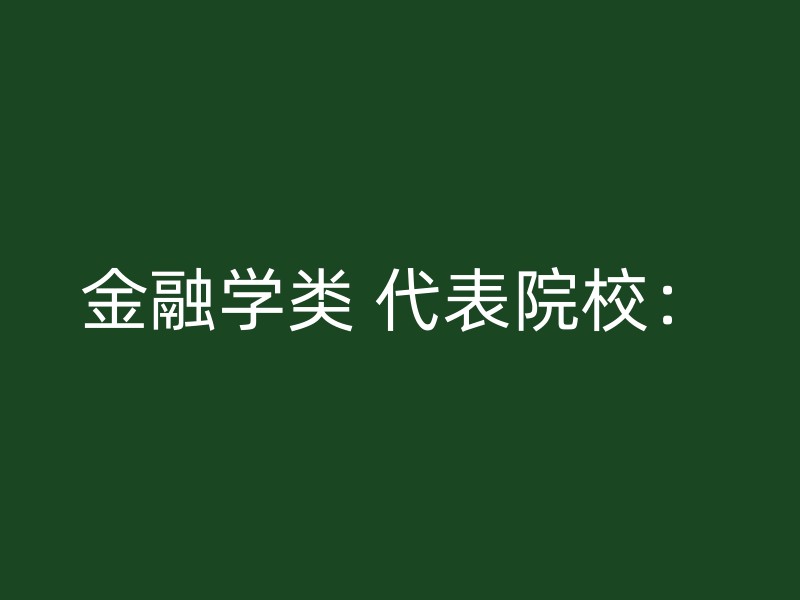 金融学类 代表院校：